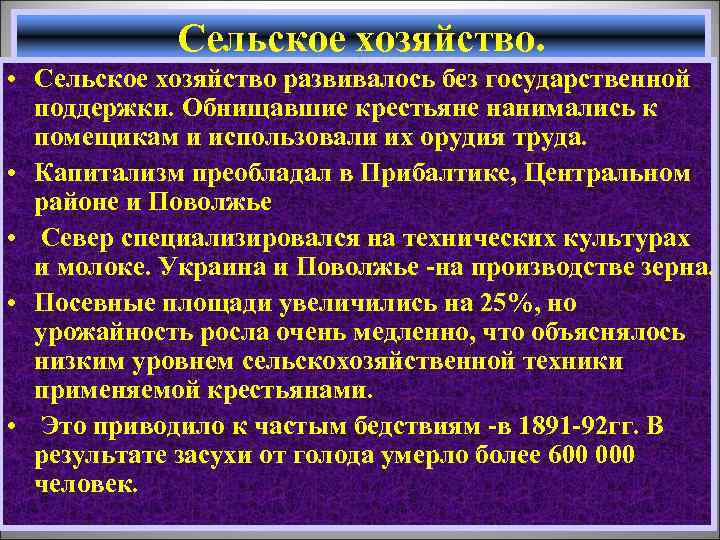 Сельское хозяйство.

• Сельское хозяйство развивалось без государственной поддержки. Обнищавшие крестьяне нанимались к помещикам и использовали их орудия труда.

• Капитализм преобладал в Прибалтике, Центральном районе и Поволжье

• Север специализировался на технических культурах и молоке. Украина и Поволжье -на производстве зерна.

• Посевные площади увеличились на 25%, но урожайность росла очень медленно, что объяснялось низким уровнем сельскохозяйственной техники применяемой крестьянами.

• Это приводило к частым бедствиям -в 1891-92гг. В результате засухи от голода умерло более 600 000 человек.